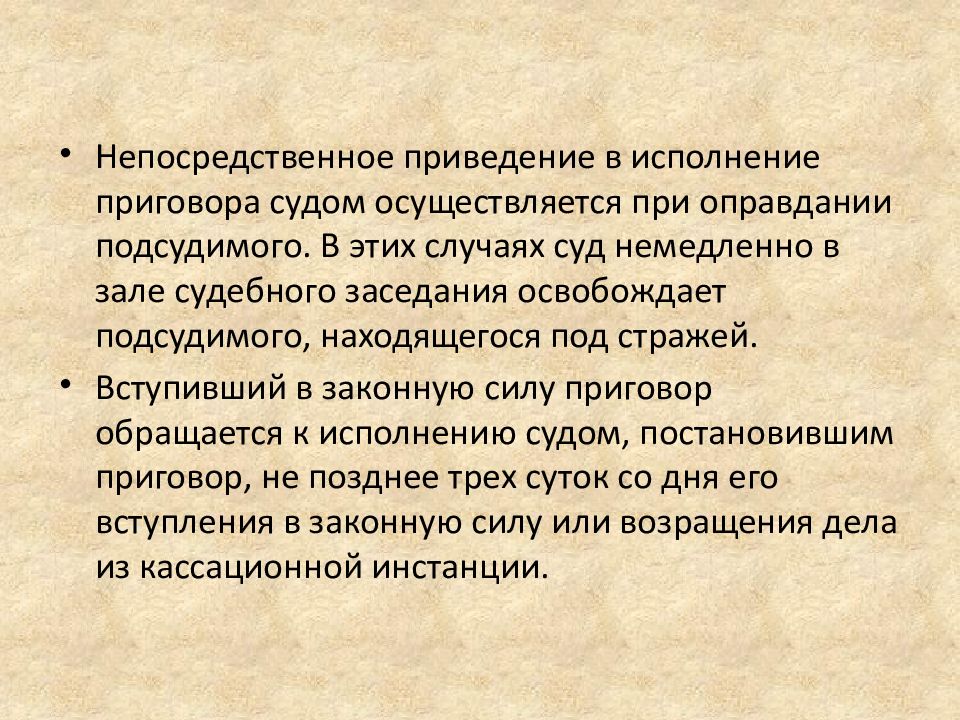 • Непосредственное приведение в исполнение приговора судом осуществляется при оправдании подсудимого. В этих случаях суд немедленно в зале судебного заседания освобождает подсудимого, находящегося под стражей.

• Вступивший в законную силу приговор обращается к исполнению судом, постановившим приговор, не позднее трех суток со дня его вступления в законную силу или возращения дела из кассационной инстанции.